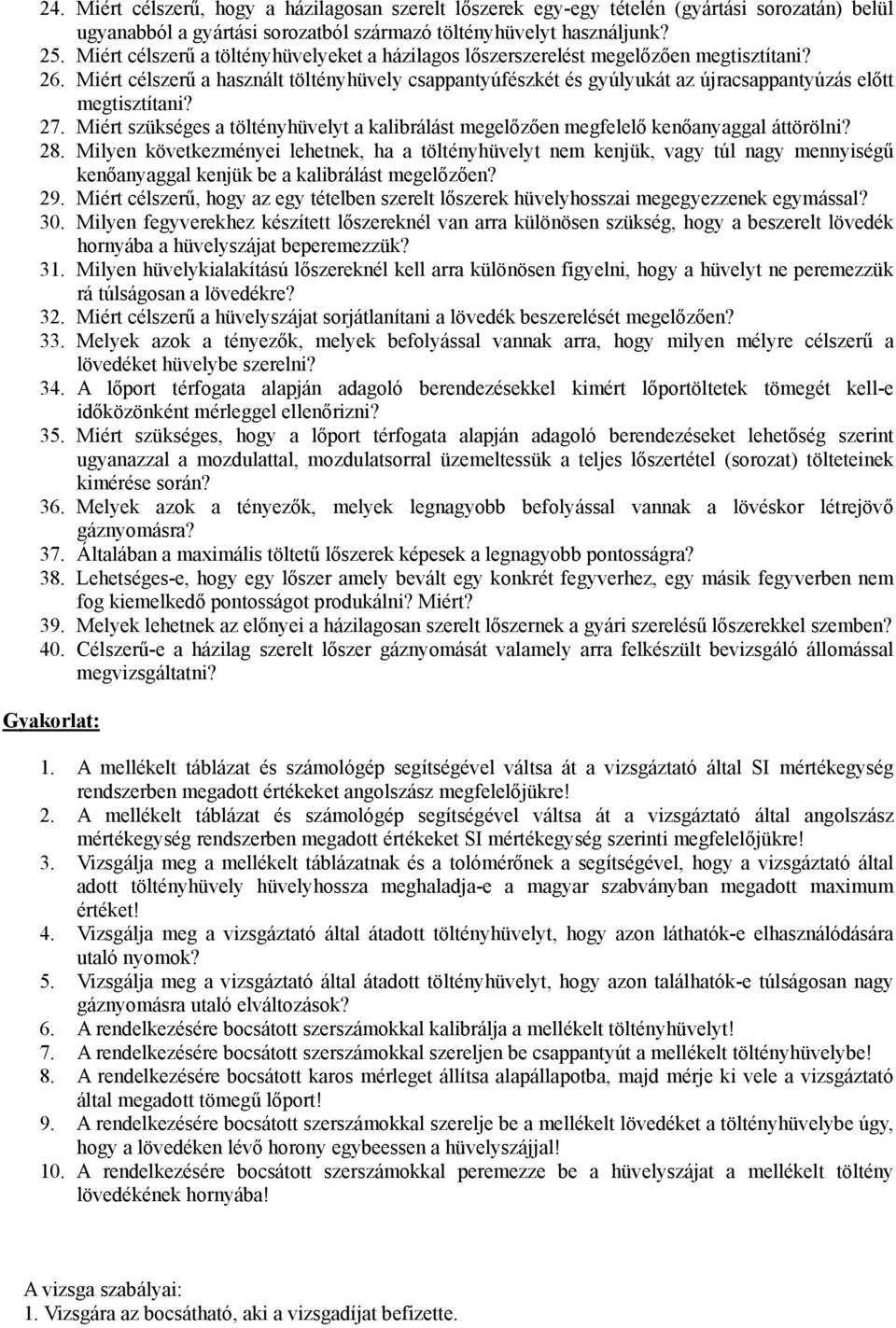 24. Miért célszerű, hogy a házilagosan szerelt lőszerek egy-egy tételén (gyártási sorozatán) belül ugyanabból a gyártási sorozatból származó töltényhüvelyt használjunk?
25. Miért célszerű a töltényhüvelyeket a házilagos lőszerszerelést megelőzően megtisztítani?
26. Miért célszerű a használt töltényhüvely csappantyúfészkét és gyúlyukát az újracsappantyúzás előtt megtisztítani?
27. Miért szükséges a töltényhüvelyt a kalibrálást megelőzően megfelelő kenőanyaggal áttörölni?
28. Milyen következményei lehetnek, ha a töltényhüvelyt nem kenjük, vagy túl nagy mennyiségű kenőanyaggal kenjük be a kalibrálást megelőzően?
29. Miért célszerű, hogy az egy tételben szerelt lőszerek hüvelyhosszai megegyezzenek egymással?
30. Milyen fegyverekhez készített lőszereknél van arra különösen szükség, hogy a beszerelt lövedék hornyába a hüvelyszájat beperemezzük?
31. Milyen hüvelykialakítású lőszereknél kell arra különösen figyelni, hogy a hüvelyt ne peremezzük rá túlságosan a lövedékre?
32. Miért célszerű a hüvelyszájat sorjátlanítani a lövedék beszerelését megelőzően?
33. Melyek azok a tényezők, melyek befolyással vannak arra, hogy milyen mélyre célszerű a lövedéket hüvelybe szerelni?
34. A lőport térfogata alapján adagoló berendezésekkel kimért lőportöltetek tömegét kell-e időközönként mérleggel ellenőrizni?
35. Miért szükséges, hogy a lőport térfogata alapján adagoló berendezéseket lehetőség szerint ugyanazzal a mozdulattal, mozdulatsorral üzemeltessük a teljes lőszertétel (sorozat) tölteteinek kimérése során?
36. Melyek azok a tényezők, melyek legnagyobb befolyással vannak a lövéskor létrejövő gáznyomásra?
37. Általában a maximális töltetű lőszerek képesek a legnagyobb pontosságra?
38. Lehetséges-e, hogy egy lőszer amely bevált egy konkrét fegyverhez, egy másik fegyverben nem fog kiemelkedő pontosságot produkálni? Miért?
39. Melyek lehetnek az előnyei a házilagosan szerelt lőszernek a gyári szerelésű lőszerekkel szemben?
40. Célszerű-e a házilag szerelt lőszer gáznyomását valamely arra felkészült bevizsgáló állomással megvizsgáltatni?

Gyakorlat:

1. A mellékelt táblázat és számológép segítségével váltsa át a vizsgáztató által SI mértékegység rendszerben megadott értékeket angolszász megfelelőjükre!
2. A mellékelt táblázat és számológép segítségével váltsa át a vizsgáztató által angolszász mértékegység rendszerben megadott értékeket SI mértékegység szerinti megfelelőjükre!
3. Vizsgálja meg a mellékelt táblázatnak és a tolómérőnek a segítségével, hogy a vizsgáztató által adott töltényhüvely hüvelyhossza meghaladja-e a magyar szabványban megadott maximum értéket!
4. Vizsgálja meg a vizsgáztató által átadott töltényhüvelyt, hogy azon láthatók-e elhasználódására utaló nyomok?
5. Vizsgálja meg a vizsgáztató által átadott töltényhüvelyt, hogy azon találhatók-e túlságosan nagy gáznyomásra utaló elváltozások?
6. A rendelkezésére bocsátott szerszámokkal kalibrálja a mellékelt töltényhüvelyt!
7. A rendelkezésére bocsátott szerszámokkal szereljen be csappantyút a mellékelt töltényhüvelybe!
8. A rendelkezésére bocsátott karos mérleget állítsa alapállapotba, majd mérje ki vele a vizsgáztató által megadott tömegű lőport!
9. A rendelkezésére bocsátott szerszámokkal szerelje be a mellékelt lövedéket a töltényhüvelybe úgy, hogy a lövedéken lévő horony egybeessen a hüvelyszájjal!
10. A rendelkezésére bocsátott szerszámokkal peremezze be a hüvelyszájat a mellékelt töltény lövedékének hornyába!

A vizsga szabályai:
1. Vizsgára az bocsátható, aki a vizsgadíjat befizette.